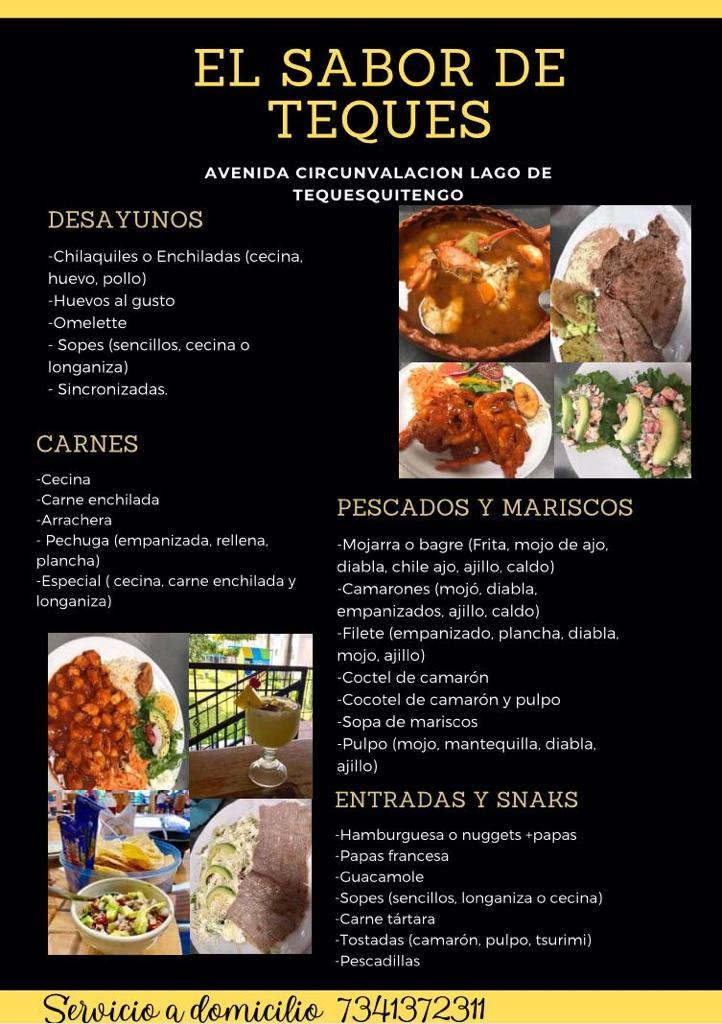 EL SABOR DE TEQUES

AVENIDA CIRCUNVALACION LAGO DE TEQUESQUITENGO

DESAYUNOS

-Chilaquiles o Enchiladas (cecina, huevo, pollo)
-Huevos al gusto
-Omelette
- Sopes (sencillos, cecina o longaniza)
- Sincronizadas.

CARNES

-Cecina
-Carne enchilada
-Arrachera
- Pechuga (empanizada, rellena, plancha)
-Especial ( cecina, carne enchilada y longaniza)

PESCADOS Y MARISCOS

-Mojarra o bagre (Frita, mojo de ajo, diabla, chile ajo, ajillo, caldo)
-Camarones (mojó, diabla, empanizados, ajillo, caldo)
-Filete (empanizado, plancha, diabla, mojo, ajillo)
-Coctel de camarón
-Cocotel de camarón y pulpo
-Sopa de mariscos
-Pulpo (mojo, mantequilla, diabla, ajillo)

ENTRADAS Y SNAKS

-Hamburguesa o nuggets +papas
-Papas francesa
-Guacamole
-Sopes (sencillos, longaniza o cecina)
-Carne tártara
-Tostadas (camarón, pulpo, tsurimi)
-Pescadillas

Servicio a domicilio 7341372311